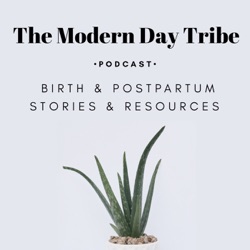 The Modern Day Tribe

•PODCAST•

BIRTH & POSTPARTUM STORIES & RESOURCES